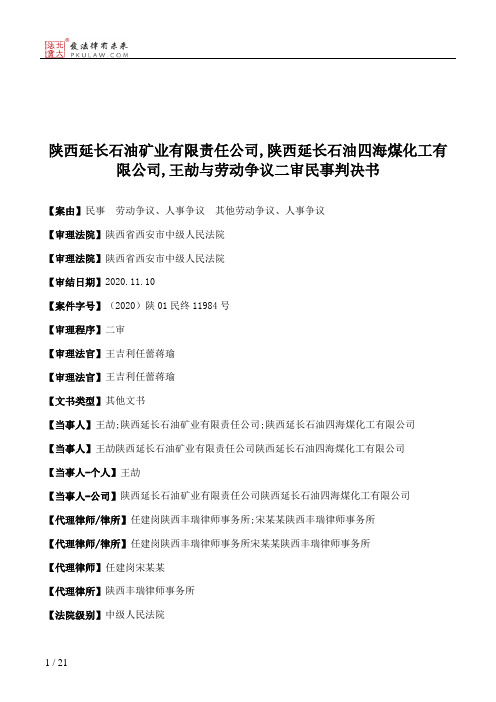 北大法宝 发法律有未来 PKULAW.COM

陕西延长石油矿业有限责任公司,陕西延长石油四海煤化工有限公司,王劼与劳动争议二审民事判决书

【案由】民事　劳动争议、人事争议　其他劳动争议、人事争议

【审理法院】陕西省西安市中级人民法院

【审理法院】陕西省西安市中级人民法院

【审结日期】2020.11.10

【案件字号】（2020）陕01民终11984号

【审理程序】二审

【审理法官】王吉利任蕾蒋瑜

【审理法官】王吉利任蕾蒋瑜

【文书类型】其他文书

【当事人】王劼;陕西延长石油矿业有限责任公司;陕西延长石油四海煤化工有限公司

【当事人】王劼陕西延长石油矿业有限责任公司陕西延长石油四海煤化工有限公司

【当事人-个人】王劼

【当事人-公司】陕西延长石油矿业有限责任公司陕西延长石油四海煤化工有限公司

【代理律师/律所】任建岗陕西丰瑞律师事务所;宋某某陕西丰瑞律师事务所

【代理律师/律所】任建岗陕西丰瑞律师事务所宋某某陕西丰瑞律师事务所

【代理律师】任建岗宋某某

【代理律所】陕西丰瑞律师事务所

【法院级别】中级人民法院

1 / 21